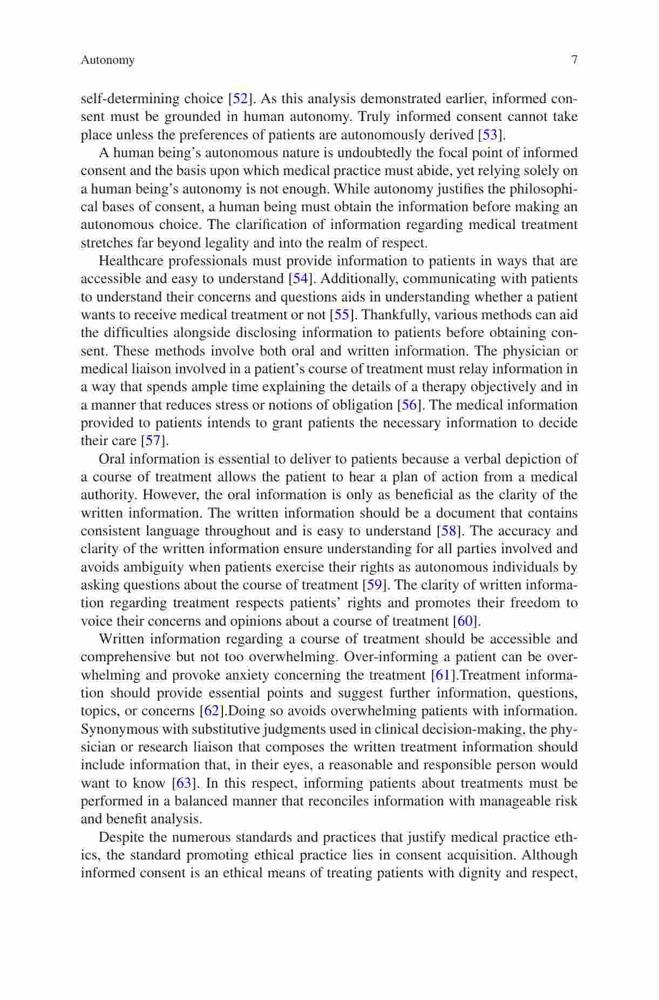 Autonomy 7

self-determining choice [52]. As this analysis demonstrated earlier, informed consent must be grounded in human autonomy. Truly informed consent cannot take place unless the preferences of patients are autonomously derived [53].

A human being's autonomous nature is undoubtedly the focal point of informed consent and the basis upon which medical practice must abide, yet relying solely on a human being's autonomy is not enough. While autonomy justifies the philosophical bases of consent, a human being must obtain the information before making an autonomous choice. The clarification of information regarding medical treatment stretches far beyond legality and into the realm of respect.

Healthcare professionals must provide information to patients in ways that are accessible and easy to understand [54]. Additionally, communicating with patients to understand their concerns and questions aids in understanding whether a patient wants to receive medical treatment or not [55]. Thankfully, various methods can aid the difficulties alongside disclosing information to patients before obtaining consent. These methods involve both oral and written information. The physician or medical liaison involved in a patient's course of treatment must relay information in a way that spends ample time explaining the details of a therapy objectively and in a manner that reduces stress or notions of obligation [56]. The medical information provided to patients intends to grant patients the necessary information to decide their care [57].

Oral information is essential to deliver to patients because a verbal depiction of a course of treatment allows the patient to hear a plan of action from a medical authority. However, the oral information is only as beneficial as the clarity of the written information. The written information should be a document that contains consistent language throughout and is easy to understand [58]. The accuracy and clarity of the written information ensure understanding for all parties involved and avoids ambiguity when patients exercise their rights as autonomous individuals by asking questions about the course of treatment [59]. The clarity of written information regarding treatment respects patients' rights and promotes their freedom to voice their concerns and opinions about a course of treatment [60].

Written information regarding a course of treatment should be accessible and comprehensive but not too overwhelming. Over-informing a patient can be overwhelming and provoke anxiety concerning the treatment [61].Treatment information should provide essential points and suggest further information, questions, topics, or concerns [62].Doing so avoids overwhelming patients with information. Synonymous with substitutive judgments used in clinical decision-making, the physician or research liaison that composes the written treatment information should include information that, in their eyes, a reasonable and responsible person would want to know [63]. In this respect, informing patients about treatments must be performed in a balanced manner that reconciles information with manageable risk and benefit analysis.

Despite the numerous standards and practices that justify medical practice ethics, the standard promoting ethical practice lies in consent acquisition. Although informed consent is an ethical means of treating patients with dignity and respect,